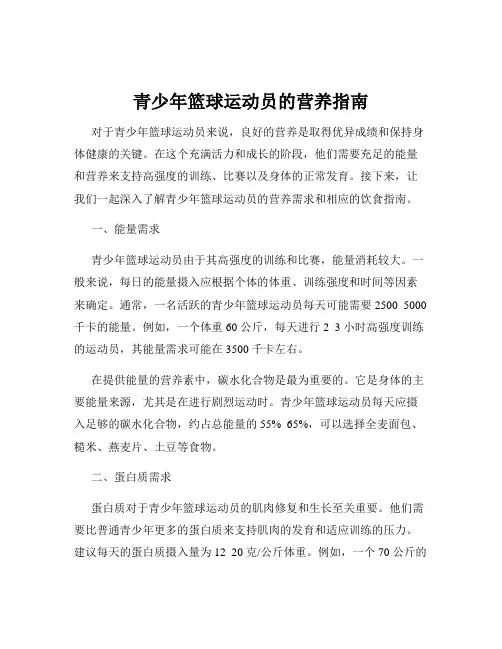 青少年篮球运动员的营养指南

对于青少年篮球运动员来说，良好的营养是取得优异成绩和保持身体健康的关键。在这个充满活力和成长的阶段，他们需要充足的能量和营养来支持高强度的训练、比赛以及身体的正常发育。接下来，让我们一起深入了解青少年篮球运动员的营养需求和相应的饮食指南。

一、能量需求

青少年篮球运动员由于其高强度的训练和比赛，能量消耗较大。一般来说，每日的能量摄入应根据个体的体重、训练强度和时间等因素来确定。通常，一名活跃的青少年篮球运动员每天可能需要 2500 5000 千卡的能量。例如，一个体重 60 公斤，每天进行 2 3 小时高强度训练的运动员，其能量需求可能在 3500 千卡左右。

在提供能量的营养素中，碳水化合物是最为重要的。它是身体的主要能量来源，尤其是在进行剧烈运动时。青少年篮球运动员每天应摄入足够的碳水化合物，约占总能量的 55% 65%，可以选择全麦面包、糙米、燕麦片、土豆等食物。

二、蛋白质需求

蛋白质对于青少年篮球运动员的肌肉修复和生长至关重要。他们需要比普通青少年更多的蛋白质来支持肌肉的发育和适应训练的压力。建议每天的蛋白质摄入量为 12 20 克/公斤体重。例如，一个 70 公斤的